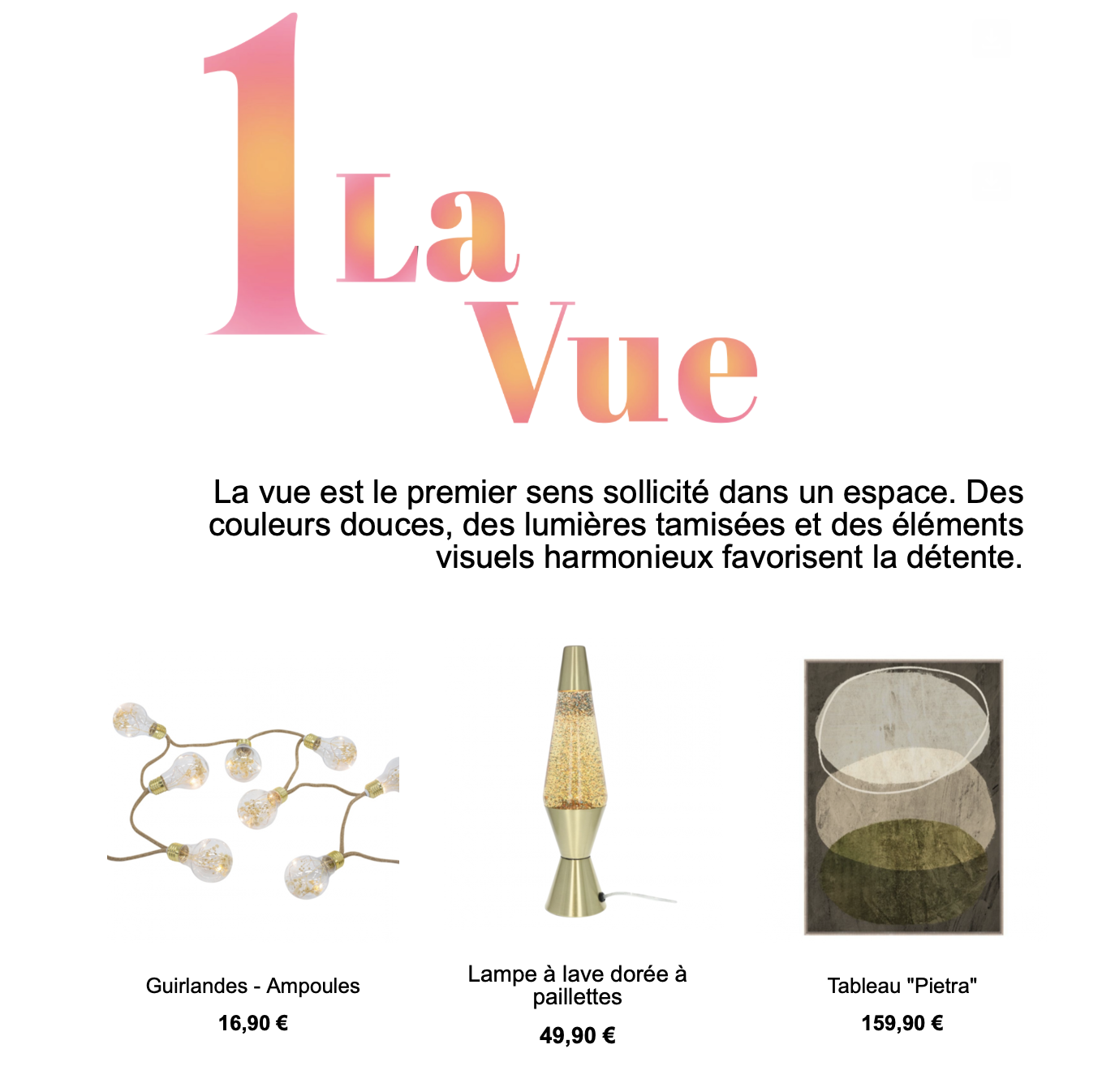 1 La Vue

La vue est le premier sens sollicité dans un espace. Des couleurs douces, des lumières tamisées et des éléments visuels harmonieux favorisent la détente.

Guirlandes - Ampoules
16,90 €

Lampe à lave dorée à paillettes
49,90 €

Tableau "Pietra"
159,90 €